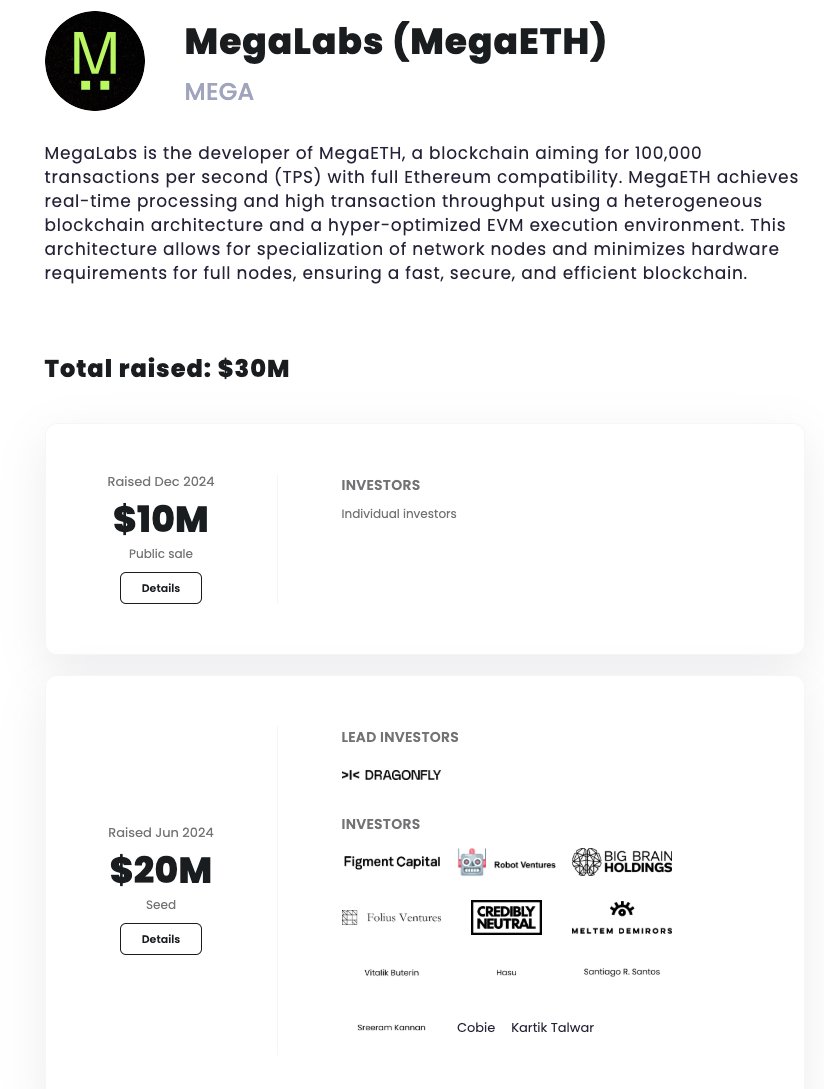 M

MegaLabs (MegaETH)

MEGA

MegaLabs is the developer of MegaETH, a blockchain aiming for 100,000 transactions per second (TPS) with full Ethereum compatibility. MegaETH achieves real-time processing and high transaction throughput using a heterogeneous blockchain architecture and a hyper-optimized EVM execution environment. This architecture allows for specialization of network nodes and minimizes hardware requirements for full nodes, ensuring a fast, secure, and efficient blockchain.

Total raised: $30M

Raised Dec 2024

$10M

Public sale

Details

INVESTORS

Individual investors

Raised Jun 2024

$20M

Seed

Details

LEAD INVESTORS

>|< DRAGONFLY

INVESTORS

Figment Capital

Robot Ventures

BIG BRAIN HOLDINGS

Folius Ventures

CREDIBLY NEUTRAL

MELTEM DEMIRORS

Vitalik Buterin

Hasu

Santiago R. Santos

Sreeram Kannan

Cobie

Kartik Talwar